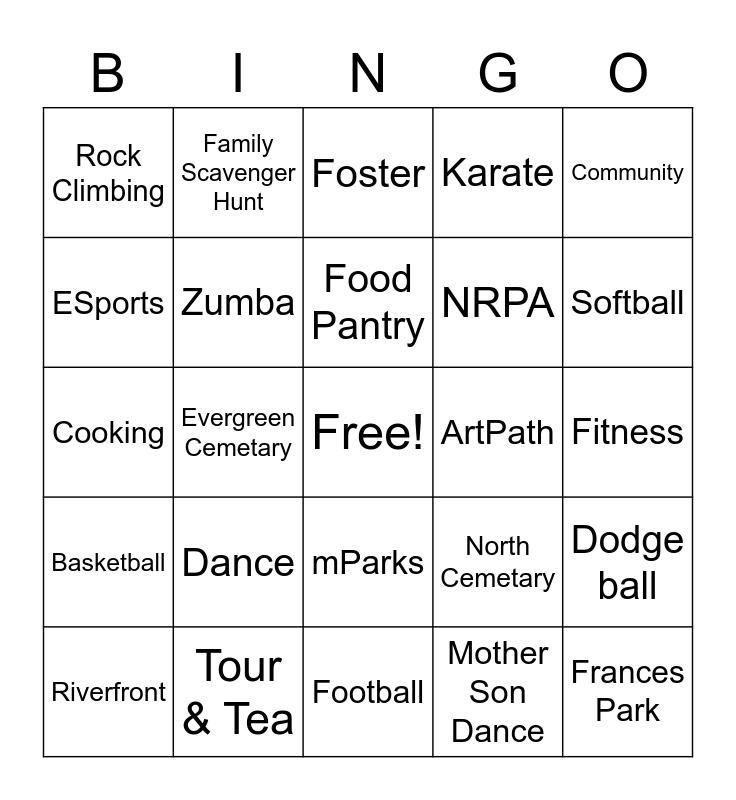 | B | I | N | G | O |
|---|---|---|---|---|
| Rock Climbing | Family Scavenger Hunt | Foster | Karate | Community |
| ESports | Zumba | Food Pantry | NRPA | Softball |
| Cooking | Evergreen Cemetary | Free! | ArtPath | Fitness |
| Basketball | Dance | mParks | North Cemetary | Dodge ball |
| Riverfront | Tour & Tea | Football | Mother Son Dance | Frances Park |